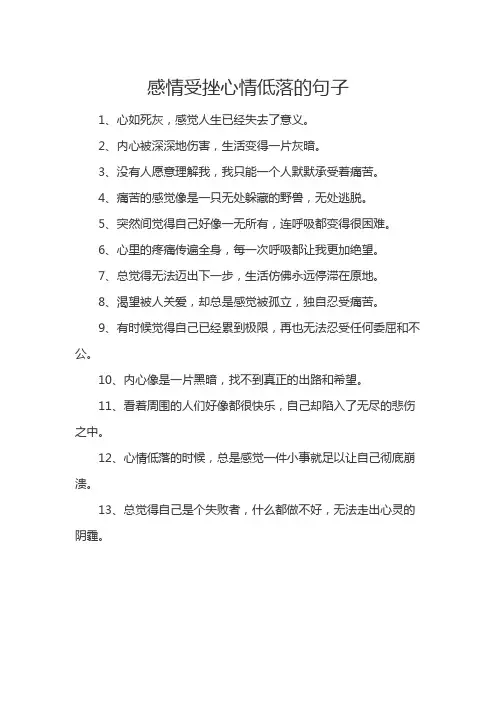 感情受挫心情低落的句子

1、心如死灰，感觉人生已经失去了意义。

2、内心被深深地伤害，生活变得一片灰暗。

3、没有人愿意理解我，我只能一个人默默承受着痛苦。

4、痛苦的感觉像是一只无处躲藏的野兽，无处逃脱。

5、突然间觉得自己好像一无所有，连呼吸都变得很困难。

6、心里的疼痛传遍全身，每一次呼吸都让我更加绝望。

7、总觉得无法迈出下一步，生活仿佛永远停滞在原地。

8、渴望被人关爱，却总是感觉被孤立，独自忍受痛苦。

9、有时候觉得自己已经累到极限，再也无法忍受任何委屈和不公。

10、内心像是一片黑暗，找不到真正的出路和希望。

11、看着周围的人们好像都很快乐，自己却陷入了无尽的悲伤之中。

12、心情低落的时候，总是感觉一件小事就足以让自己彻底崩溃。

13、总觉得自己是个失败者，什么都做不好，无法走出心灵的阴霾。